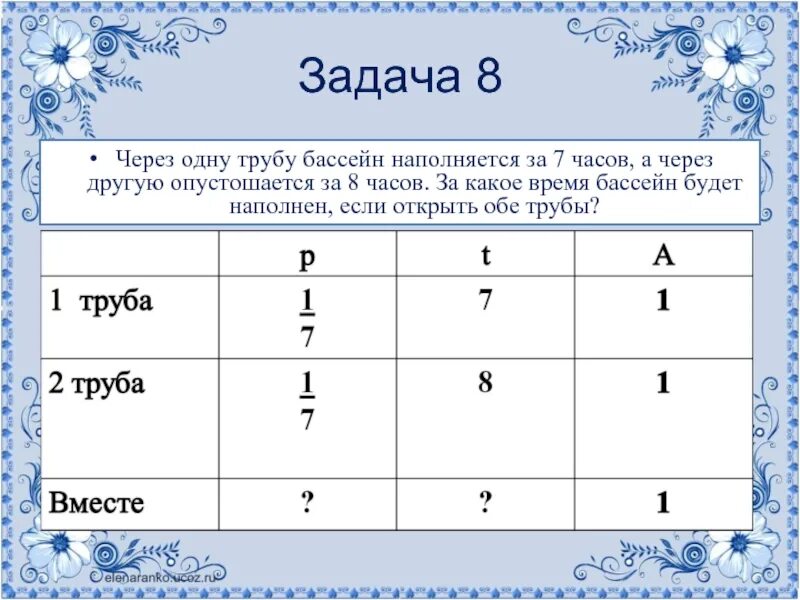 Задача 8

• Через одну трубу бассейн наполняется за 7 часов, а через другую опустошается за 8 часов. За какое время бассейн будет наполнен, если открыть обе трубы?

| | p | t | A |
|---|---|---|---|
| 1 труба | $\frac{1}{7}$ | 7 | 1 |
| 2 труба | $\frac{1}{7}$ | 8 | 1 |
| Вместе | ? | ? | 1 |

elenaranko.ucoz.ru